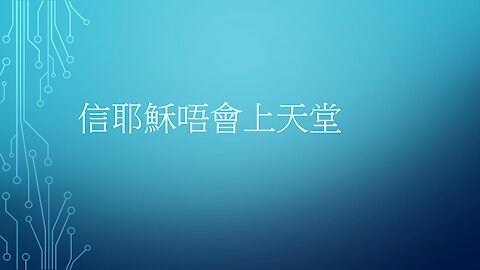 信耶穌唔會上天堂